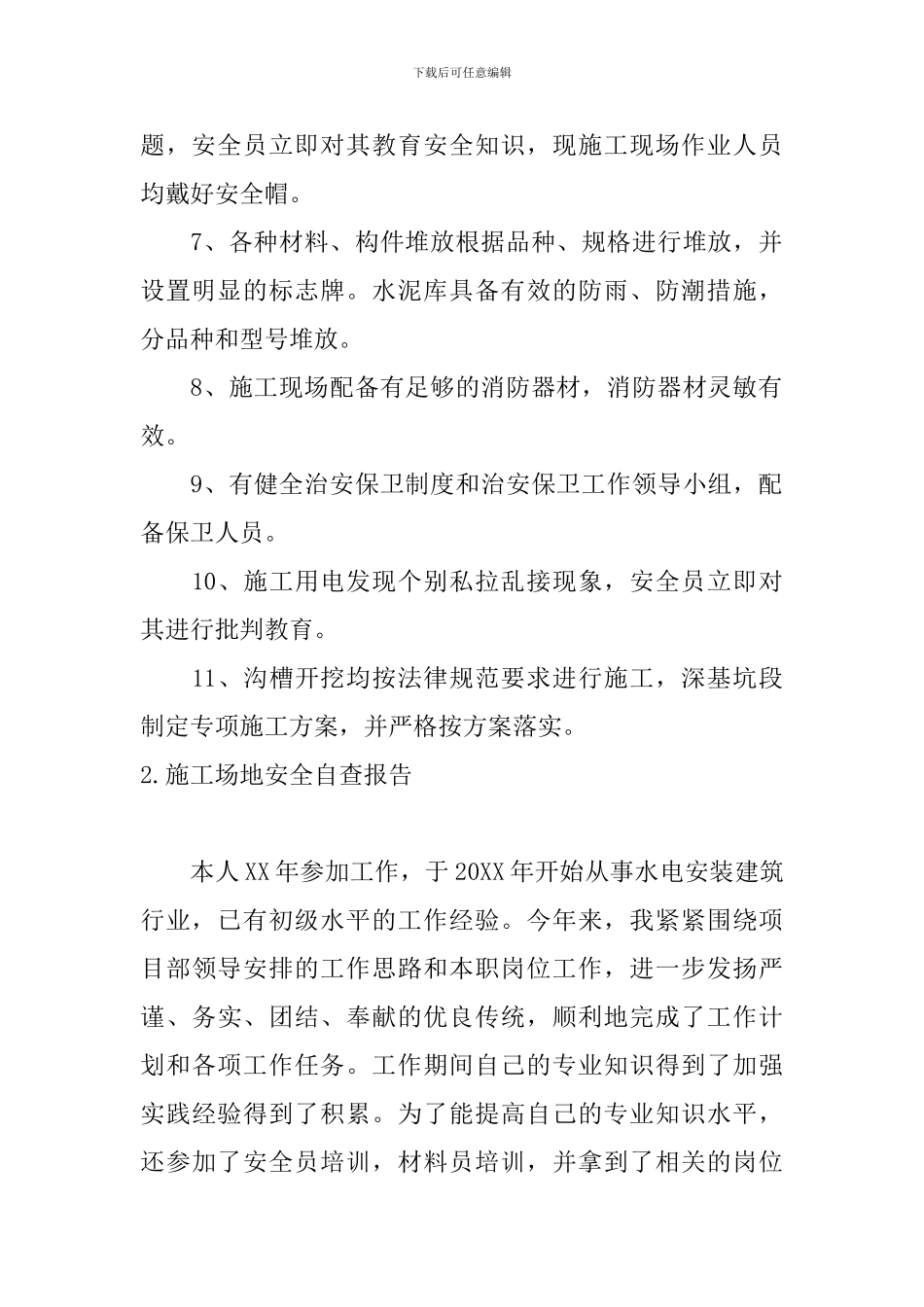 下载后可任意编辑

题，安全员立即对其教育安全知识，现施工现场作业人员均戴好安全帽。

7、各种材料、构件堆放根据品种、规格进行堆放，并设置明显的标志牌。水泥库具备有效的防雨、防潮措施，分品种和型号堆放。

8、施工现场配备有足够的消防器材，消防器材灵敏有效。

9、有健全治安保卫制度和治安保卫工作领导小组，配备保卫人员。

10、施工用电发现个别私拉乱接现象，安全员立即对其进行批判教育。

11、沟槽开挖均按法律规范要求进行施工，深基坑段制定专项施工方案，并严格按方案落实。

2.施工场地安全自查报告

本人XX年参加工作，于20XX年开始从事水电安装建筑行业，已有初级水平的工作经验。今年来，我紧紧围绕项目部领导安排的工作思路和本职岗位工作，进一步发扬严谨、务实、团结、奉献的优良传统，顺利地完成了工作计划和各项工作任务。工作期间自己的专业知识得到了加强实践经验得到了积累。为了能提高自己的专业知识水平，还参加了安全员培训，材料员培训，并拿到了相关的岗位